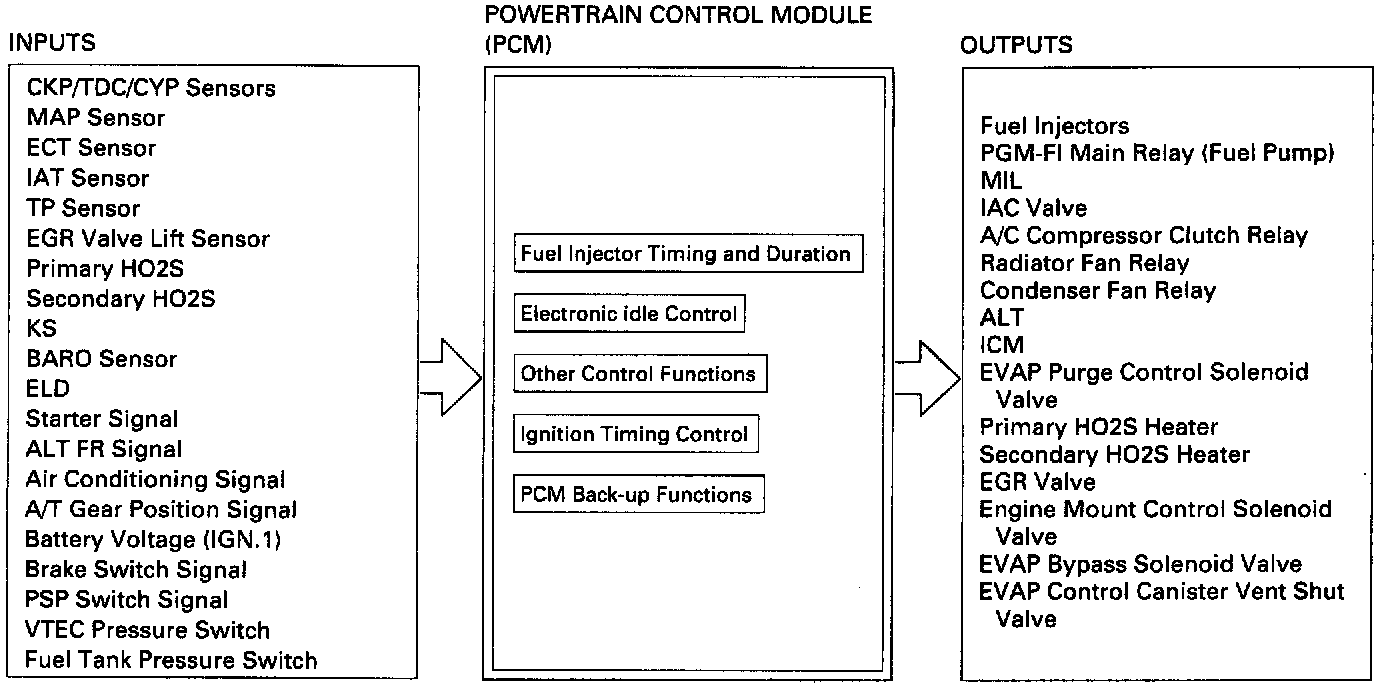 INPUTS

CKP/TDC/CYP Sensors
MAP Sensor
ECT Sensor
IAT Sensor
TP Sensor
EGR Valve Lift Sensor
Primary HO2S
Secondary HO2S
KS
BARO Sensor
ELD
Starter Signal
ALT FR Signal
Air Conditioning Signal
A/T Gear Position Signal
Battery Voltage (IGN.1)
Brake Switch Signal
PSP Switch Signal
VTEC Pressure Switch
Fuel Tank Pressure Switch

POWERTRAIN CONTROL MODULE (PCM)

Fuel Injector Timing and Duration

Electronic idle Control

Other Control Functions

Ignition Timing Control

PCM Back-up Functions

OUTPUTS

Fuel Injectors
PGM-FI Main Relay (Fuel Pump)
MIL
IAC Valve
A/C Compressor Clutch Relay
Radiator Fan Relay
Condenser Fan Relay
ALT
ICM
EVAP Purge Control Solenoid Valve
Primary HO2S Heater
Secondary HO2S Heater
EGR Valve
Engine Mount Control Solenoid Valve
EVAP Bypass Solenoid Valve
EVAP Control Canister Vent Shut Valve